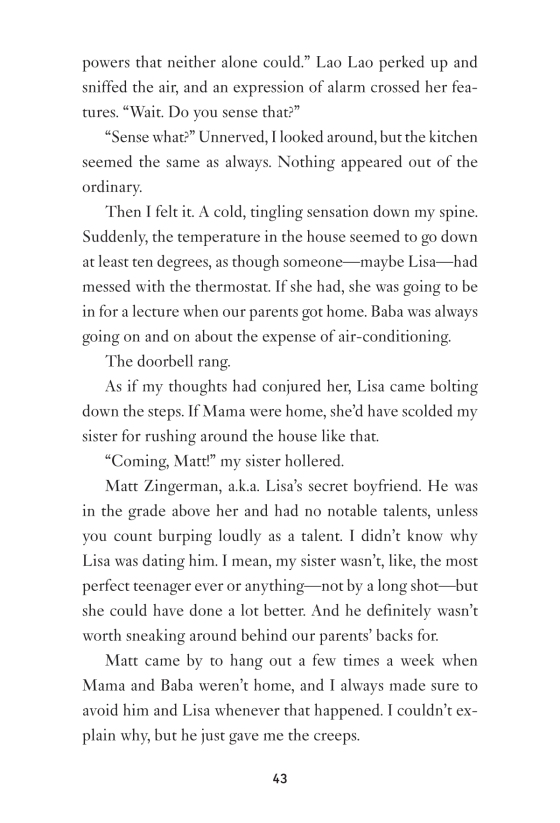 powers that neither alone could.” Lao Lao perked up and sniffed the air, and an expression of alarm crossed her features. “Wait. Do you sense that?”

“Sense what?” Unnerved, I looked around, but the kitchen seemed the same as always. Nothing appeared out of the ordinary.

Then I felt it. A cold, tingling sensation down my spine. Suddenly, the temperature in the house seemed to go down at least ten degrees, as though someone—maybe Lisa—had messed with the thermostat. If she had, she was going to be in for a lecture when our parents got home. Baba was always going on and on about the expense of air-conditioning.

The doorbell rang.

As if my thoughts had conjured her, Lisa came bolting down the steps. If Mama were home, she’d have scolded my sister for rushing around the house like that.

“Coming, Matt!” my sister hollered.

Matt Zingerman, a.k.a. Lisa’s secret boyfriend. He was in the grade above her and had no notable talents, unless you count burping loudly as a talent. I didn’t know why Lisa was dating him. I mean, my sister wasn’t, like, the most perfect teenager ever or anything—not by a long shot—but she could have done a lot better. And he definitely wasn’t worth sneaking around behind our parents’ backs for.

Matt came by to hang out a few times a week when Mama and Baba weren’t home, and I always made sure to avoid him and Lisa whenever that happened. I couldn’t explain why, but he just gave me the creeps.

43